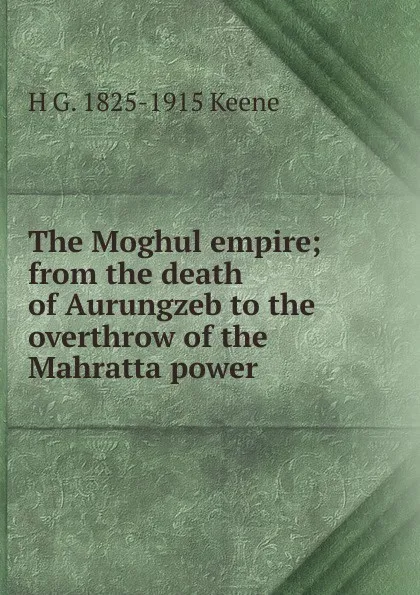 H G. 1825-1915 Keene

The Moghul empire; from the death of Aurungzeb to the overthrow of the Mahratta power